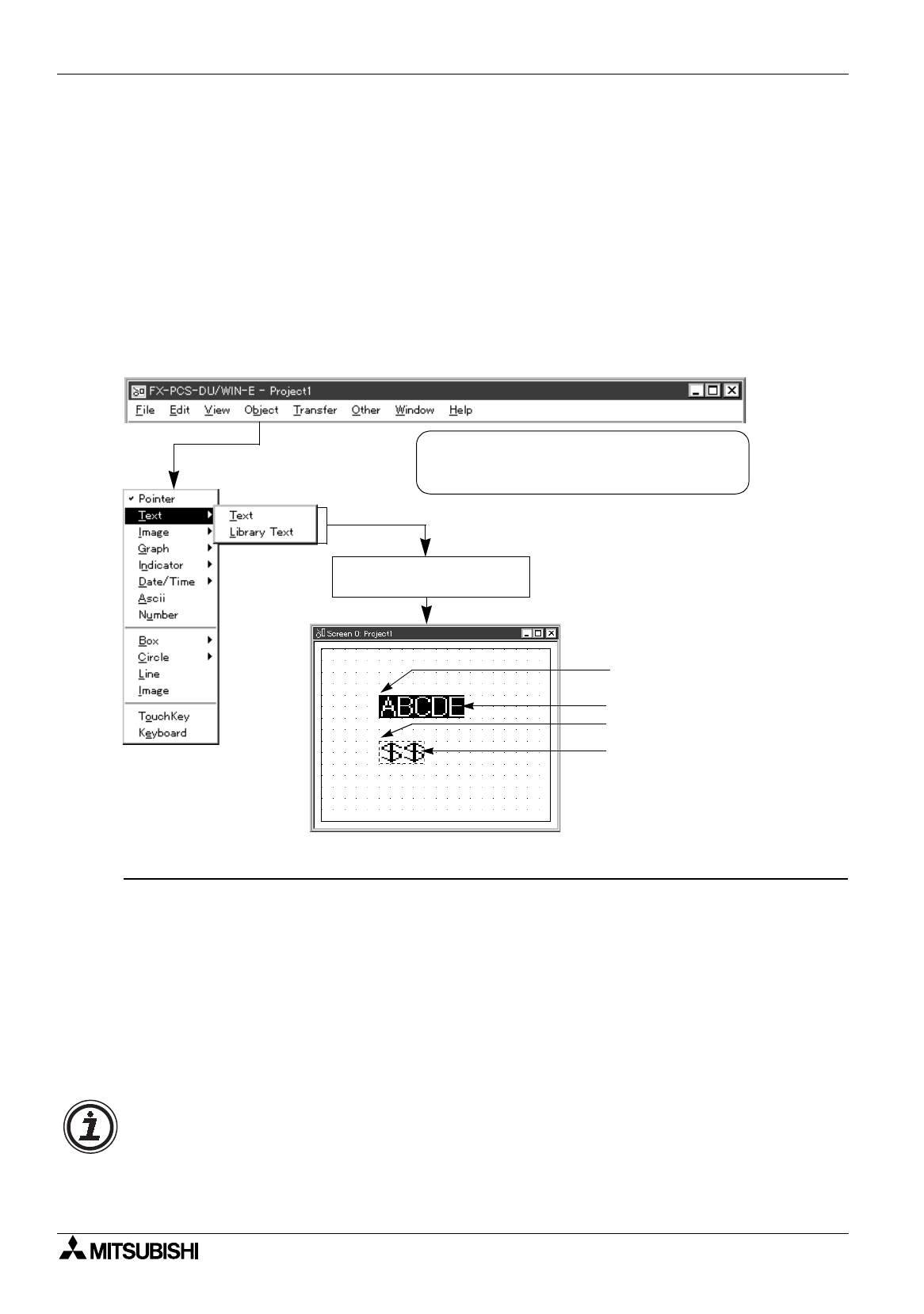 FX-PCS-DU/WIN-E - Project1

File Edit View Object Transfer Other Window Help

Pointer
Text
Image
Graph
Indicator
Date/Time
Ascii
Number
Box
Circle
Line
Image
TouchKey
Keyboard

Text
Library Text

Screen 0: Project1

ABCDE

$$

MITSUBISHI